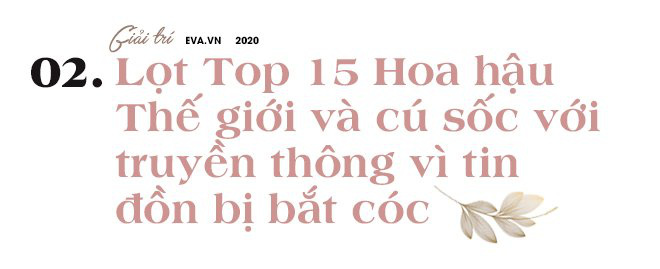 Giải trí EVA.VN 2020

02. Lọt Top 15 Hoa hậu Thế giới và cú sốc với truyền thông vì tin đồn bị bắt cóc